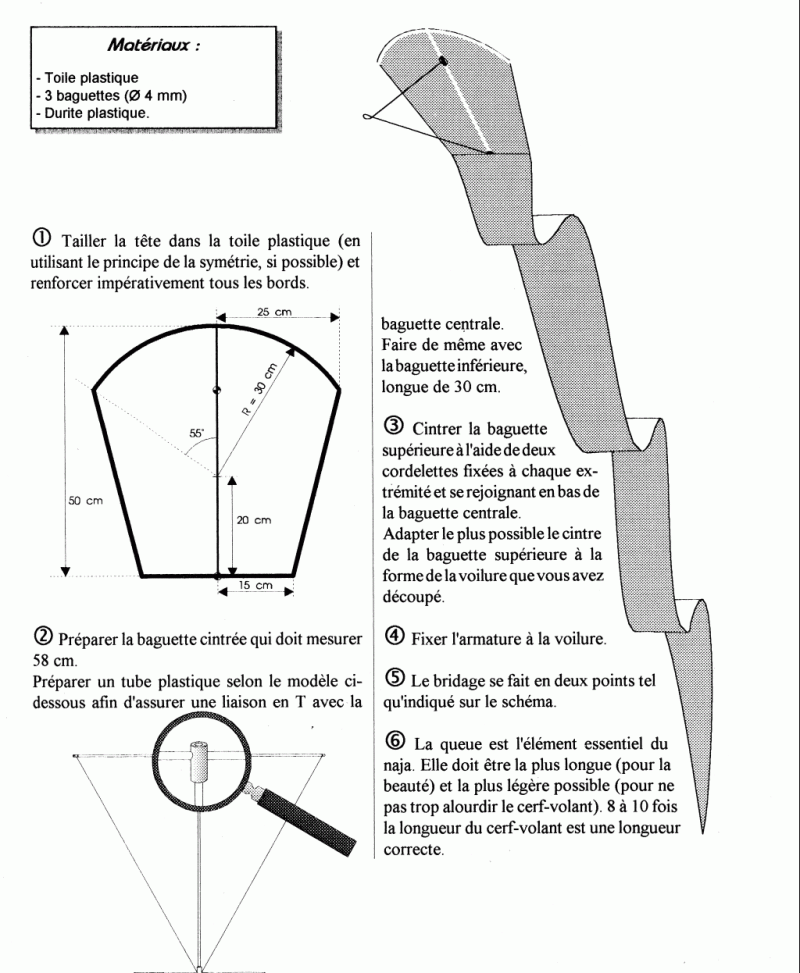 Matériaux :

- Toile plastique
- 3 baguettes (Ø 4 mm)
- Durite plastique.

① Tailler la tête dans la toile plastique (en utilisant le principe de la symétrie, si possible) et renforcer impérativement tous les bords.

25 cm

R = 30 cm

55°

50 cm

20 cm

15 cm

② Préparer la baguette cintrée qui doit mesurer 58 cm.
Préparer un tube plastique selon le modèle ci-dessous afin d'assurer une liaison en T avec la baguette centrale.
Faire de même avec la baguette inférieure, longue de 30 cm.

③ Cintrer la baguette supérieure à l'aide de deux cordelettes fixées à chaque extrémité et se rejoignant en bas de la baguette centrale.
Adapter le plus possible le cintre de la baguette supérieure à la forme de la voilure que vous avez découpé.

④ Fixer l'armature à la voilure.

⑤ Le bridage se fait en deux points tel qu'indiqué sur le schéma.

⑥ La queue est l'élément essentiel du naja. Elle doit être la plus longue (pour la beauté) et la plus légère possible (pour ne pas trop alourdir le cerf-volant). 8 à 10 fois la longueur du cerf-volant est une longueur correcte.